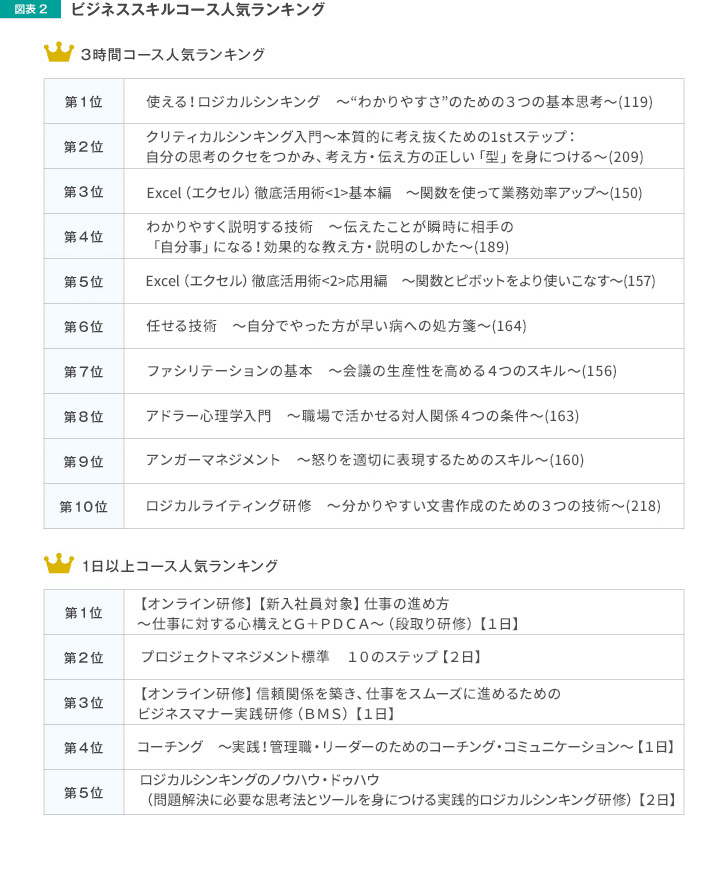 図表２　ビジネススキルコース人気ランキング

３時間コース人気ランキング

| 第１位 | 使える！ロジカルシンキング　～“わかりやすさ”のための３つの基本思考～(119) |
|---|---|
| 第２位 | クリティカルシンキング入門～本質的に考え抜くための1stステップ：自分の思考のクセをつかみ、考え方・伝え方の正しい「型」を身につける～(209) |
| 第３位 | Excel（エクセル）徹底活用術<1>基本編　～関数を使って業務効率アップ～(150) |
| 第４位 | わかりやすく説明する技術　～伝えたことが瞬時に相手の「自分事」になる！効果的な教え方・説明のしかた～(189) |
| 第５位 | Excel（エクセル）徹底活用術<2>応用編　～関数とピボットをより使いこなす～(157) |
| 第６位 | 任せる技術　～自分でやった方が早い病への処方箋～(164) |
| 第７位 | ファシリテーションの基本　～会議の生産性を高める４つのスキル～(156) |
| 第８位 | アドラー心理学入門　～職場で活かせる対人関係４つの条件～(163) |
| 第９位 | アンガーマネジメント　～怒りを適切に表現するためのスキル～(160) |
| 第10位 | ロジカルライティング研修　～分かりやすい文書作成のための３つの技術～(218) |

１日以上コース人気ランキング

| 第１位 | 【オンライン研修】【新入社員対象】仕事の進め方～仕事に対する心構えとＧ＋ＰＤＣＡ～（段取り研修）【１日】 |
|---|---|
| 第２位 | プロジェクトマネジメント標準　１０のステップ【２日】 |
| 第３位 | 【オンライン研修】信頼関係を築き、仕事をスムーズに進めるためのビジネスマナー実践研修（ＢＭＳ）【１日】 |
| 第４位 | コーチング　～実践！管理職・リーダーのためのコーチング・コミュニケーション～【１日】 |
| 第５位 | ロジカルシンキングのノウハウ・ドゥハウ（問題解決に必要な思考法とツールを身につける実践的ロジカルシンキング研修）【２日】 |